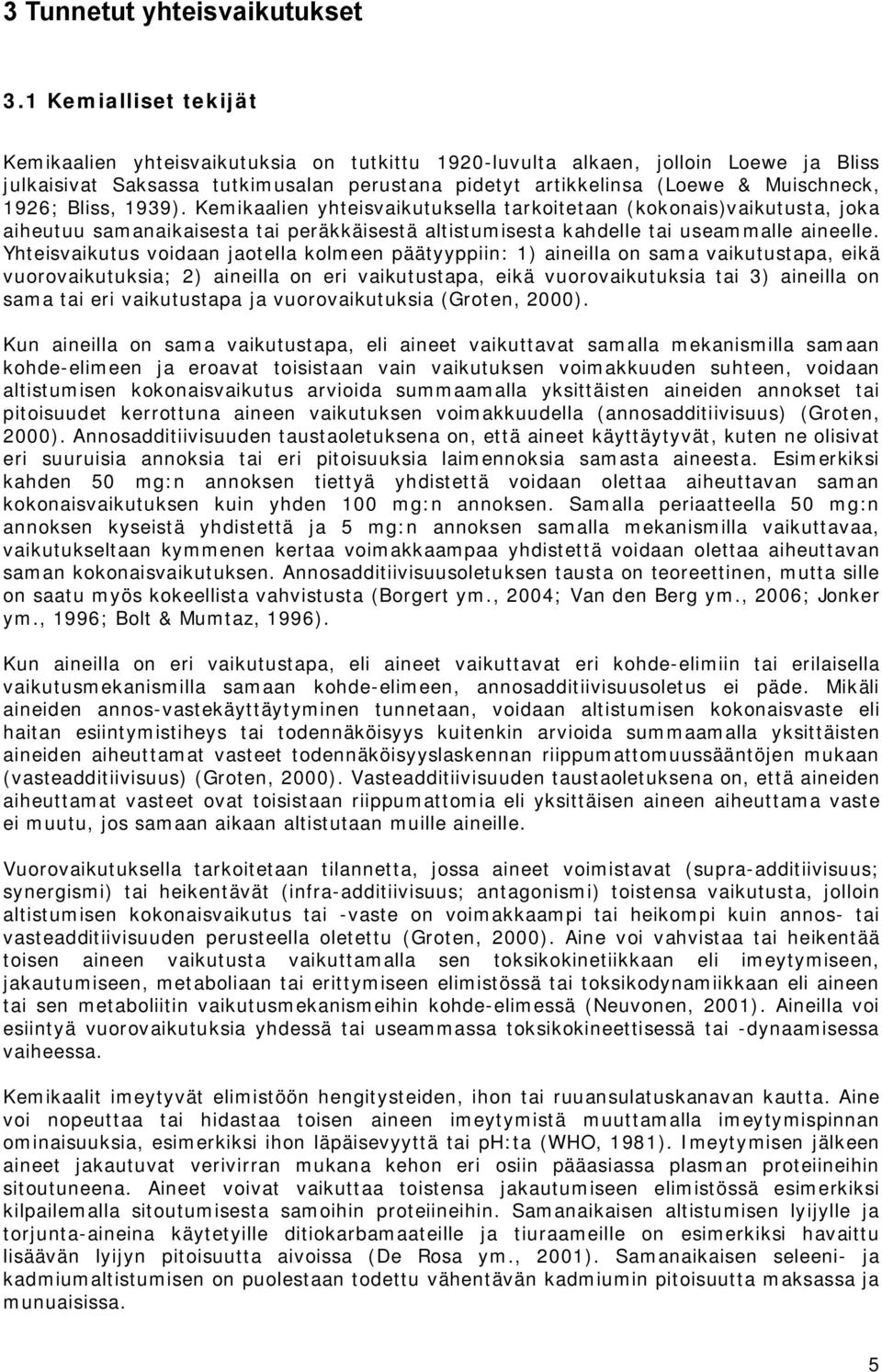 3 Tunnetut yhteisvaikutukset

3.1 Kemialliset tekijät

Kemikaalien yhteisvaikutuksia on tutkittu 1920-luvulta alkaen, jolloin Loewe ja Bliss julkaisivat Saksassa tutkimusalan perustana pidetyt artikkelinsa (Loewe & Muischneck, 1926; Bliss, 1939). Kemikaalien yhteisvaikutuksella tarkoitetaan (kokonais)vaikutusta, joka aiheutuu samanaikaisesta tai peräkkäisestä altistumisesta kahdelle tai useammalle aineelle. Yhteisvaikutus voidaan jaotella kolmeen päätyyppiin: 1) aineilla on sama vaikutustapa, eikä vuorovaikutuksia; 2) aineilla on eri vaikutustapa, eikä vuorovaikutuksia tai 3) aineilla on sama tai eri vaikutustapa ja vuorovaikutuksia (Groten, 2000).

Kun aineilla on sama vaikutustapa, eli aineet vaikuttavat samalla mekanismilla samaan kohde-elimeen ja eroavat toisistaan vain vaikutuksen voimakkuuden suhteen, voidaan altistumisen kokonaisvaikutus arvioida summaamalla yksittäisten aineiden annokset tai pitoisuudet kerrottuna aineen vaikutuksen voimakkuudella (annosadditiivisuus) (Groten, 2000). Annosadditiivisuuden taustaoletuksena on, että aineet käyttäytyvät, kuten ne olisivat eri suuruisia annoksia tai eri pitoisuuksia laimennoksia samasta aineesta. Esimerkiksi kahden 50 mg:n annoksen tiettyä yhdistettä voidaan olettaa aiheuttavan saman kokonaisvaikutuksen kuin yhden 100 mg:n annoksen. Samalla periaatteella 50 mg:n annoksen kyseistä yhdistettä ja 5 mg:n annoksen samalla mekanismilla vaikuttavaa, vaikutukseltaan kymmenen kertaa voimakkaampaa yhdistettä voidaan olettaa aiheuttavan saman kokonaisvaikutuksen. Annosadditiivisuusoletuksen tausta on teoreettinen, mutta sille on saatu myös kokeellista vahvistusta (Borgert ym., 2004; Van den Berg ym., 2006; Jonker ym., 1996; Bolt & Mumtaz, 1996).

Kun aineilla on eri vaikutustapa, eli aineet vaikuttavat eri kohde-elimiin tai erilaisella vaikutusmekanismilla samaan kohde-elimeen, annosadditiivisuusoletus ei päde. Mikäli aineiden annos-vastekäyttäytyminen tunnetaan, voidaan altistumisen kokonaisvaste eli haitan esiintymistiheys tai todennäköisyys kuitenkin arvioida summaamalla yksittäisten aineiden aiheuttamat vasteet todennäköisyyslaskennan riippumattomuussääntöjen mukaan (vasteadditiivisuus) (Groten, 2000). Vasteadditiivisuuden taustaoletuksena on, että aineiden aiheuttamat vasteet ovat toisistaan riippumattomia eli yksittäisen aineen aiheuttama vaste ei muutu, jos samaan aikaan altistutaan muille aineille.

Vuorovaikutuksella tarkoitetaan tilannetta, jossa aineet voimistavat (supra-additiivisuus; synergismi) tai heikentävät (infra-additiivisuus; antagonismi) toistensa vaikutusta, jolloin altistumisen kokonaisvaikutus tai -vaste on voimakkaampi tai heikompi kuin annos- tai vasteadditiivisuuden perusteella oletettu (Groten, 2000). Aine voi vahvistaa tai heikentää toisen aineen vaikutusta vaikuttamalla sen toksikokinetiikkaan eli imeytymiseen, jakautumiseen, metaboliaan tai erittymiseen elimistössä tai toksikodynamiikkaan eli aineen tai sen metaboliitin vaikutusmekanismeihin kohde-elimessä (Neuvonen, 2001). Aineilla voi esiintyä vuorovaikutuksia yhdessä tai useammassa toksikokineettisessä tai -dynaamisessa vaiheessa.

Kemikaalit imeytyvät elimistöön hengitysteiden, ihon tai ruuansulatuskanavan kautta. Aine voi nopeuttaa tai hidastaa toisen aineen imeytymistä muuttamalla imeytymispinnan ominaisuuksia, esimerkiksi ihon läpäisevyyttä tai pH:ta (WHO, 1981). Imeytymisen jälkeen aineet jakautuvat verivirran mukana kehon eri osiin pääasiassa plasman proteiineihin sitoutuneena. Aineet voivat vaikuttaa toistensa jakautumiseen elimistössä esimerkiksi kilpailemalla sitoutumisesta samoihin proteiineihin. Samanaikaisen altistumisen lyijylle ja torjunta-aineina käytetyille ditiokarbamaateille ja tiuraameille on esimerkiksi havaittu lisäävän lyijyn pitoisuutta aivoissa (De Rosa ym., 2001). Samanaikaisen seleeni- ja kadmiumaltistumisen on puolestaan todettu vähentävän kadmiumin pitoisuutta maksassa ja munuaisissa.

5